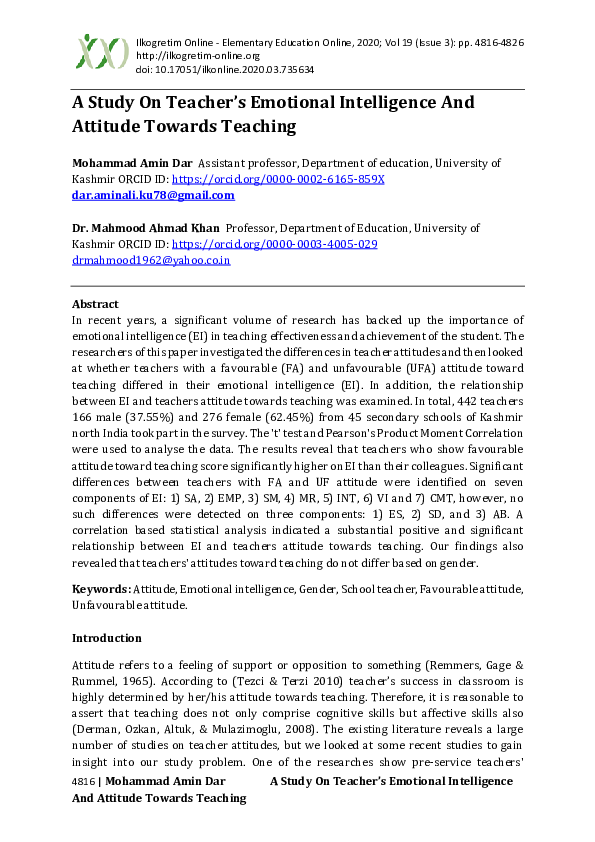 Ilkogretim Online - Elementary Education Online, 2020; Vol 19 (Issue 3): pp. 4816-4826
http://ilkogretim-online.org
doi: 10.17051/ilkonline.2020.03.735634

A Study On Teacher's Emotional Intelligence And Attitude Towards Teaching

Mohammad Amin Dar Assistant professor, Department of education, University of Kashmir ORCID ID: https://orcid.org/0000-0002-6165-859X
dar.aminali.ku78@gmail.com

Dr. Mahmood Ahmad Khan Professor, Department of Education, University of Kashmir ORCID ID: https://orcid.org/0000-0003-4005-029
drmahmood1962@yahoo.co.in

Abstract
In recent years, a significant volume of research has backed up the importance of emotional intelligence (EI) in teaching effectiveness and achievement of the student. The researchers of this paper investigated the differences in teacher attitudes and then looked at whether teachers with a favourable (FA) and unfavourable (UFA) attitude toward teaching differed in their emotional intelligence (EI). In addition, the relationship between EI and teachers attitude towards teaching was examined. In total, 442 teachers 166 male (37.55%) and 276 female (62.45%) from 45 secondary schools of Kashmir north India took part in the survey. The 't' test and Pearson's Product Moment Correlation were used to analyse the data. The results reveal that teachers who show favourable attitude toward teaching score significantly higher on EI than their colleagues. Significant differences between teachers with FA and UF attitude were identified on seven components of EI: 1) SA, 2) EMP, 3) SM, 4) MR, 5) INT, 6) VI and 7) CMT, however, no such differences were detected on three components: 1) ES, 2) SD, and 3) AB. A correlation based statistical analysis indicated a substantial positive and significant relationship between EI and teachers attitude towards teaching. Our findings also revealed that teachers' attitudes toward teaching do not differ based on gender.

Keywords: Attitude, Emotional intelligence, Gender, School teacher, Favourable attitude, Unfavourable attitude.

Introduction

Attitude refers to a feeling of support or opposition to something (Remmers, Gage & Rummel, 1965). According to (Tezci & Terzi 2010) teacher's success in classroom is highly determined by her/his attitude towards teaching. Therefore, it is reasonable to assert that teaching does not only comprise cognitive skills but affective skills also (Derman, Ozkan, Altuk, & Mulazimoglu, 2008). The existing literature reveals a large number of studies on teacher attitudes, but we looked at some recent studies to gain insight into our study problem. One of the researches show pre-service teachers'

4816 | Mohammad Amin Dar A Study On Teacher's Emotional Intelligence And Attitude Towards Teaching